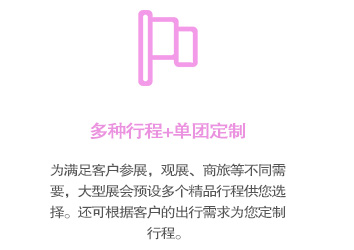 多种行程+单团定制

为满足客户参展，观展、商旅等不同需要，大型展会预设多个精品行程供您选择。还可根据客户的出行需求为您定制行程。